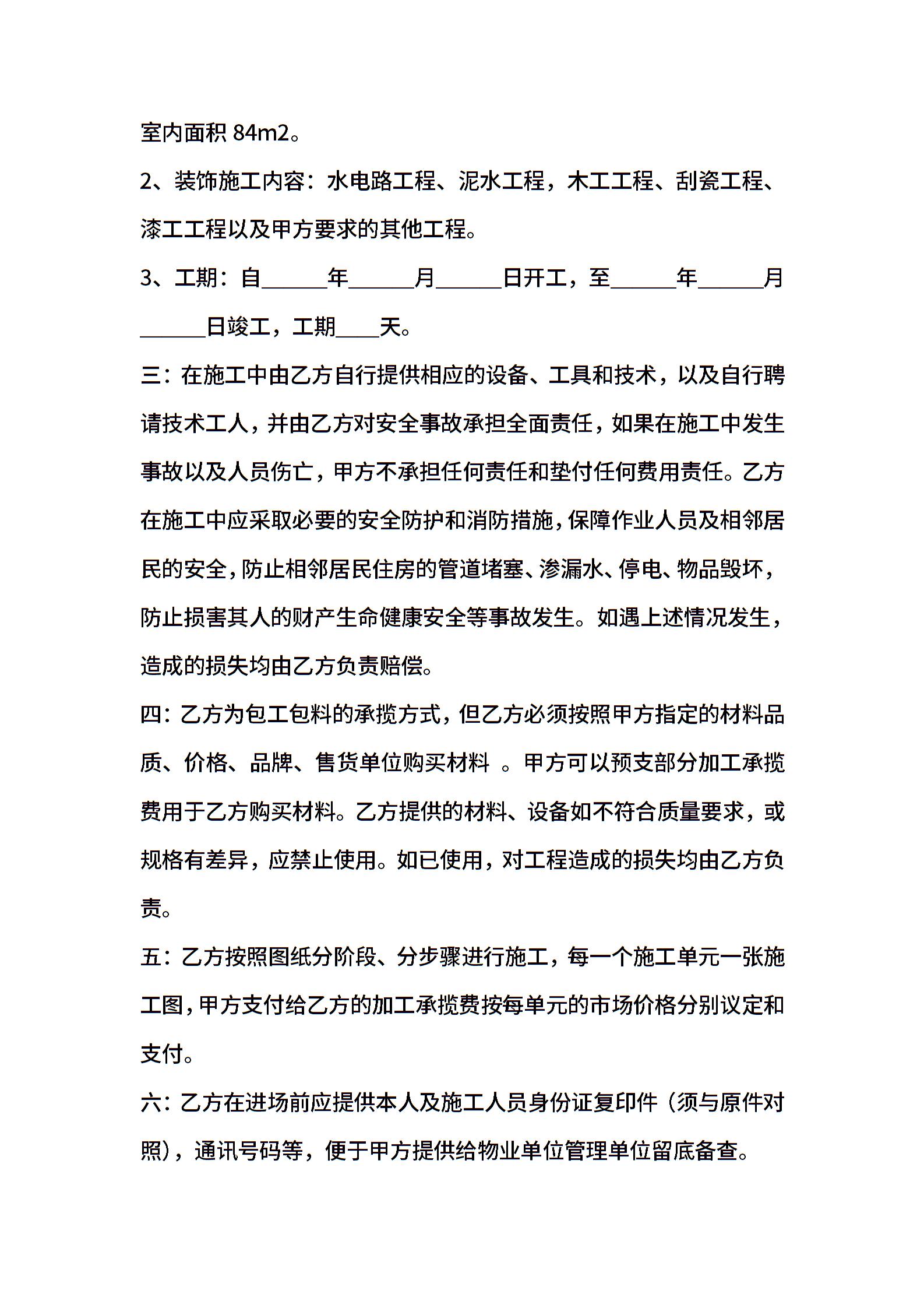 室内面积 84m2。

2、装饰施工内容：水电路工程、泥水工程，木工工程、刮瓷工程、漆工工程以及甲方要求的其他工程。

3、工期：自______年______月______日开工，至______年______月______日竣工，工期____天。

三：在施工中由乙方自行提供相应的设备、工具和技术，以及自行聘请技术工人，并由乙方对安全事故承担全面责任，如果在施工中发生事故以及人员伤亡，甲方不承担任何责任和垫付任何费用责任。乙方在施工中应采取必要的安全防护和消防措施，保障作业人员及相邻居民的安全，防止相邻居民住房的管道堵塞、渗漏水、停电、物品毁坏，防止损害其人的财产生命健康安全等事故发生。如遇上述情况发生，造成的损失均由乙方负责赔偿。

四：乙方为包工包料的承揽方式，但乙方必须按照甲方指定的材料品质、价格、品牌、售货单位购买材料 。甲方可以预支部分加工承揽费用于乙方购买材料。乙方提供的材料、设备如不符合质量要求，或规格有差异，应禁止使用。如已使用，对工程造成的损失均由乙方负责。

五：乙方按照图纸分阶段、分步骤进行施工，每一个施工单元一张施工图，甲方支付给乙方的加工承揽费按每单元的市场价格分别议定和支付。

六：乙方在进场前应提供本人及施工人员身份证复印件（须与原件对照），通讯号码等，便于甲方提供给物业单位管理单位留底备查。